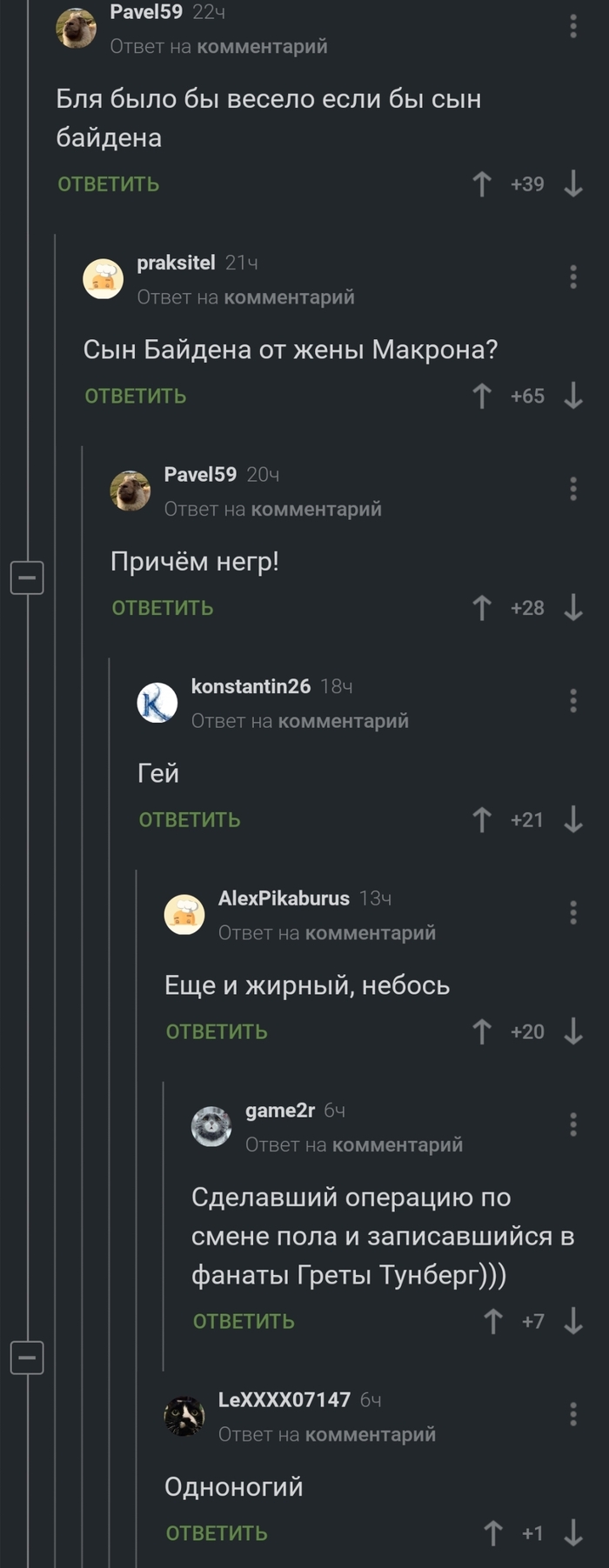 Pavel59 22ч
Ответ на комментарий

Бля было бы весело если бы сын байдена

ОТВЕТИТЬ +39

praksitel 21ч
Ответ на комментарий

Сын Байдена от жены Макрона?

ОТВЕТИТЬ +65

Pavel59 20ч
Ответ на комментарий

Причём негр!

ОТВЕТИТЬ +28

konstantin26 18ч
Ответ на комментарий

Гей

ОТВЕТИТЬ +21

AlexPikaburus 13ч
Ответ на комментарий

Еще и жирный, небось

ОТВЕТИТЬ +20

game2r 6ч
Ответ на комментарий

Сделавший операцию по смене пола и записавшийся в фанаты Греты Тунберг)))

ОТВЕТИТЬ +7

LeXXXX07147 6ч
Ответ на комментарий

Одноногий

ОТВЕТИТЬ +1